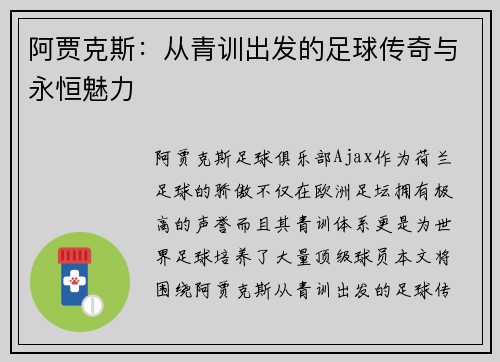 阿贾克斯：从青训出发的足球传奇与永恒魅力

阿贾克斯足球俱乐部Ajax作为荷兰足球的骄傲不仅在欧洲足坛拥有极高的声誉而且其青训体系更是为世界足球培养了大量顶级球员本文将围绕阿贾克斯从青训出发的足球传